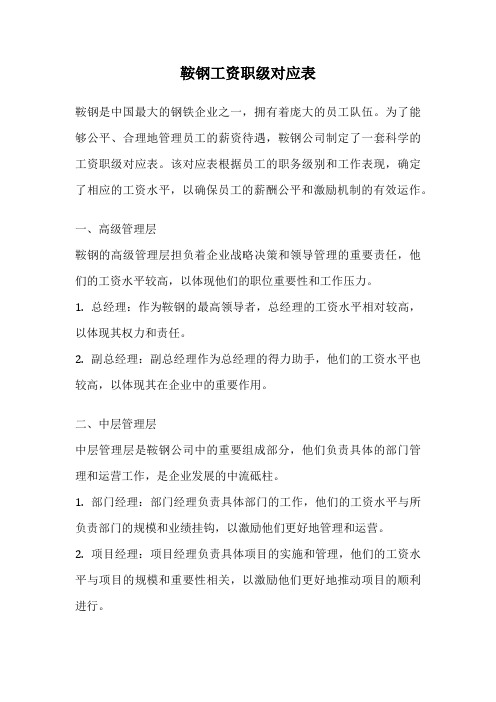 鞍钢工资职级对应表

鞍钢是中国最大的钢铁企业之一，拥有着庞大的员工队伍。为了能够公平、合理地管理员工的薪资待遇，鞍钢公司制定了一套科学的工资职级对应表。该对应表根据员工的职务级别和工作表现，确定了相应的工资水平，以确保员工的薪酬公平和激励机制的有效运作。

一、高级管理层

鞍钢的高级管理层担负着企业战略决策和领导管理的重要责任，他们的工资水平较高，以体现他们的职位重要性和工作压力。

1. 总经理：作为鞍钢的最高领导者，总经理的工资水平相对较高，以体现其权力和责任。

2. 副总经理：副总经理作为总经理的得力助手，他们的工资水平也较高，以体现其在企业中的重要作用。

二、中层管理层

中层管理层是鞍钢公司中的重要组成部分，他们负责具体的部门管理和运营工作，是企业发展的中流砥柱。

1. 部门经理：部门经理负责具体部门的工作，他们的工资水平与所负责部门的规模和业绩挂钩，以激励他们更好地管理和运营。

2. 项目经理：项目经理负责具体项目的实施和管理，他们的工资水平与项目的规模和重要性相关，以激励他们更好地推动项目的顺利进行。